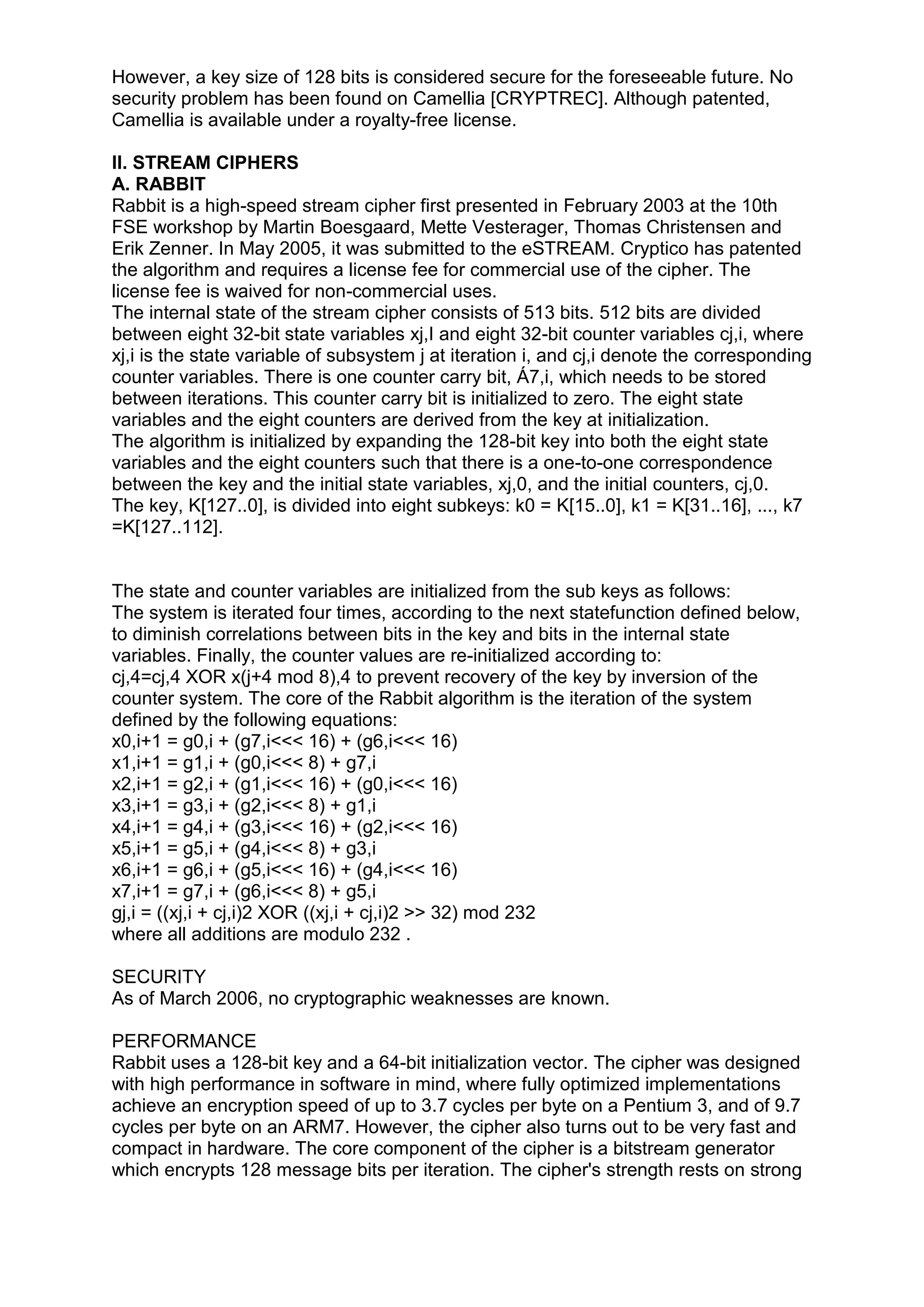 However, a key size of 128 bits is considered secure for the foreseeable future. No security problem has been found on Camellia [CRYPTREC]. Although patented, Camellia is available under a royalty-free license.

II. STREAM CIPHERS
A. RABBIT
Rabbit is a high-speed stream cipher first presented in February 2003 at the 10th FSE workshop by Martin Boesgaard, Mette Vesterager, Thomas Christensen and Erik Zenner. In May 2005, it was submitted to the eSTREAM. Cryptico has patented the algorithm and requires a license fee for commercial use of the cipher. The license fee is waived for non-commercial uses.
The internal state of the stream cipher consists of 513 bits. 512 bits are divided between eight 32-bit state variables xj,I and eight 32-bit counter variables cj,i, where xj,i is the state variable of subsystem j at iteration i, and cj,i denote the corresponding counter variables. There is one counter carry bit, Á7,i, which needs to be stored between iterations. This counter carry bit is initialized to zero. The eight state variables and the eight counters are derived from the key at initialization.
The algorithm is initialized by expanding the 128-bit key into both the eight state variables and the eight counters such that there is a one-to-one correspondence between the key and the initial state variables, xj,0, and the initial counters, cj,0.
The key, K[127..0], is divided into eight subkeys: k0 = K[15..0], k1 = K[31..16], ..., k7 =K[127..112].

The state and counter variables are initialized from the sub keys as follows:
The system is iterated four times, according to the next statefunction defined below, to diminish correlations between bits in the key and bits in the internal state variables. Finally, the counter values are re-initialized according to:
cj,4=cj,4 XOR x(j+4 mod 8),4 to prevent recovery of the key by inversion of the counter system. The core of the Rabbit algorithm is the iteration of the system defined by the following equations:
x0,i+1 = g0,i + (g7,i<<< 16) + (g6,i<<< 16)
x1,i+1 = g1,i + (g0,i<<< 8) + g7,i
x2,i+1 = g2,i + (g1,i<<< 16) + (g0,i<<< 16)
x3,i+1 = g3,i + (g2,i<<< 8) + g1,i
x4,i+1 = g4,i + (g3,i<<< 16) + (g2,i<<< 16)
x5,i+1 = g5,i + (g4,i<<< 8) + g3,i
x6,i+1 = g6,i + (g5,i<<< 16) + (g4,i<<< 16)
x7,i+1 = g7,i + (g6,i<<< 8) + g5,i
gj,i = ((xj,i + cj,i)2 XOR ((xj,i + cj,i)2 >> 32) mod 232
where all additions are modulo 232 .

SECURITY
As of March 2006, no cryptographic weaknesses are known.

PERFORMANCE
Rabbit uses a 128-bit key and a 64-bit initialization vector. The cipher was designed with high performance in software in mind, where fully optimized implementations achieve an encryption speed of up to 3.7 cycles per byte on a Pentium 3, and of 9.7 cycles per byte on an ARM7. However, the cipher also turns out to be very fast and compact in hardware. The core component of the cipher is a bitstream generator which encrypts 128 message bits per iteration. The cipher's strength rests on strong